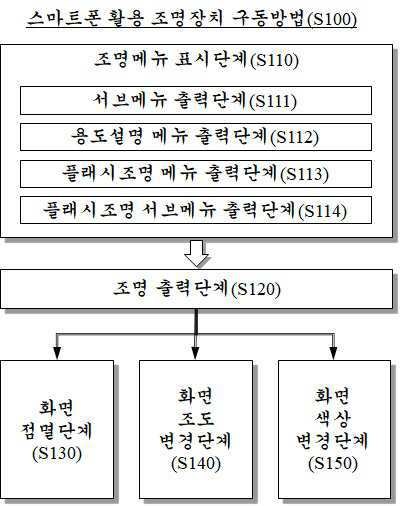 스마트폰 활용 조명장치 구동방법(S100)

조명메뉴 표시단계(S110)

서브메뉴 출력단계(S111)

용도설명 메뉴 출력단계(S112)

플래시조명 메뉴 출력단계(S113)

플래시조명 서브메뉴 출력단계(S114)

조명 출력단계(S120)

화면 점멸단계 (S130)

화면 조도 변경단계 (S140)

화면 색상 변경단계 (S150)